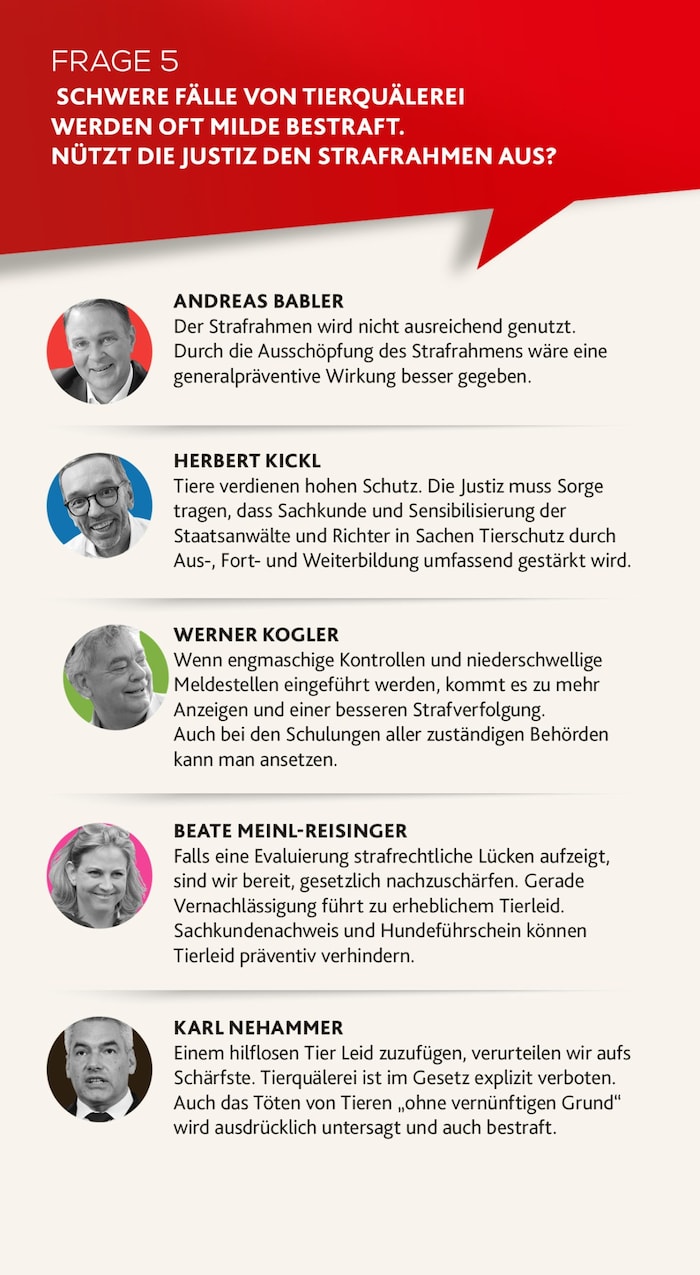 FRAGE 5
SCHWERE FÄLLE VON TIERQUÄLEREI WERDEN OFT MILDE BESTRAFT. NÜTZT DIE JUSTIZ DEN STRAFRAHMEN AUS?

ANDREAS BABLER
Der Strafrahmen wird nicht ausreichend genutzt. Durch die Ausschöpfung des Strafrahmens wäre eine generalpräventive Wirkung besser gegeben.

HERBERT KICKL
Tiere verdienen hohen Schutz. Die Justiz muss Sorge tragen, dass Sachkunde und Sensibilisierung der Staatsanwälte und Richter in Sachen Tierschutz durch Aus-, Fort- und Weiterbildung umfassend gestärkt wird.

WERNER KOGLER
Wenn engmaschige Kontrollen und niederschwellige Meldestellen eingeführt werden, kommt es zu mehr Anzeigen und einer besseren Strafverfolgung.
Auch bei den Schulungen aller zuständigen Behörden kann man ansetzen.

BEATE MEINL-REISINGER
Falls eine Evaluierung strafrechtliche Lücken aufzeigt, sind wir bereit, gesetzlich nachzuschärfen. Gerade Vernachlässigung führt zu erheblichem Tierleid. Sachkundenachweis und Hundeführschein können Tierleid präventiv verhindern.

KARL NEHAMMER
Einem hilflosen Tier Leid zuzufügen, verurteilen wir aufs Schärfste. Tierquälerei ist im Gesetz explizit verboten. Auch das Töten von Tieren „ohne vernünftigen Grund“ wird ausdrücklich untersagt und auch bestraft.